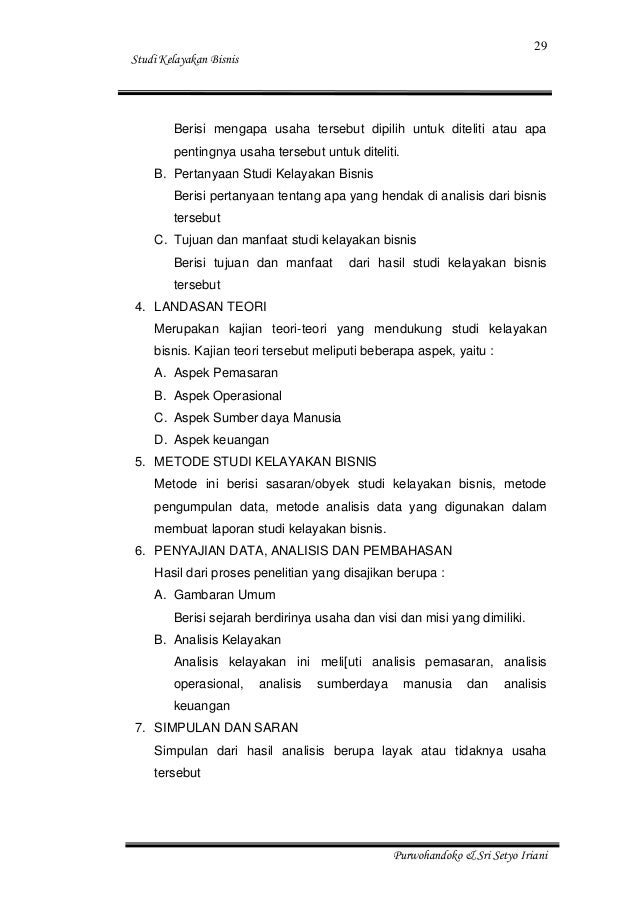 29

Studi Kelayakan Bisnis

Berisi mengapa usaha tersebut dipilih untuk diteliti atau apa pentingnya usaha tersebut untuk diteliti.

B. Pertanyaan Studi Kelayakan Bisnis

Berisi pertanyaan tentang apa yang hendak di analisis dari bisnis tersebut

C. Tujuan dan manfaat studi kelayakan bisnis

Berisi tujuan dan manfaat dari hasil studi kelayakan bisnis tersebut

4. LANDASAN TEORI

Merupakan kajian teori-teori yang mendukung studi kelayakan bisnis. Kajian teori tersebut meliputi beberapa aspek, yaitu :

A. Aspek Pemasaran

B. Aspek Operasional

C. Aspek Sumber daya Manusia

D. Aspek keuangan

5. METODE STUDI KELAYAKAN BISNIS

Metode ini berisi sasaran/obyek studi kelayakan bisnis, metode pengumpulan data, metode analisis data yang digunakan dalam membuat laporan studi kelayakan bisnis.

6. PENYAJIAN DATA, ANALISIS DAN PEMBAHASAN

Hasil dari proses penelitian yang disajikan berupa :

A. Gambaran Umum

Berisi sejarah berdirinya usaha dan visi dan misi yang dimiliki.

B. Analisis Kelayakan

Analisis kelayakan ini meli[uti analisis pemasaran, analisis operasional, analisis sumberdaya manusia dan analisis keuangan

7. SIMPULAN DAN SARAN

Simpulan dari hasil analisis berupa layak atau tidaknya usaha tersebut

Purwohandoko & Sri Setyo Iriani